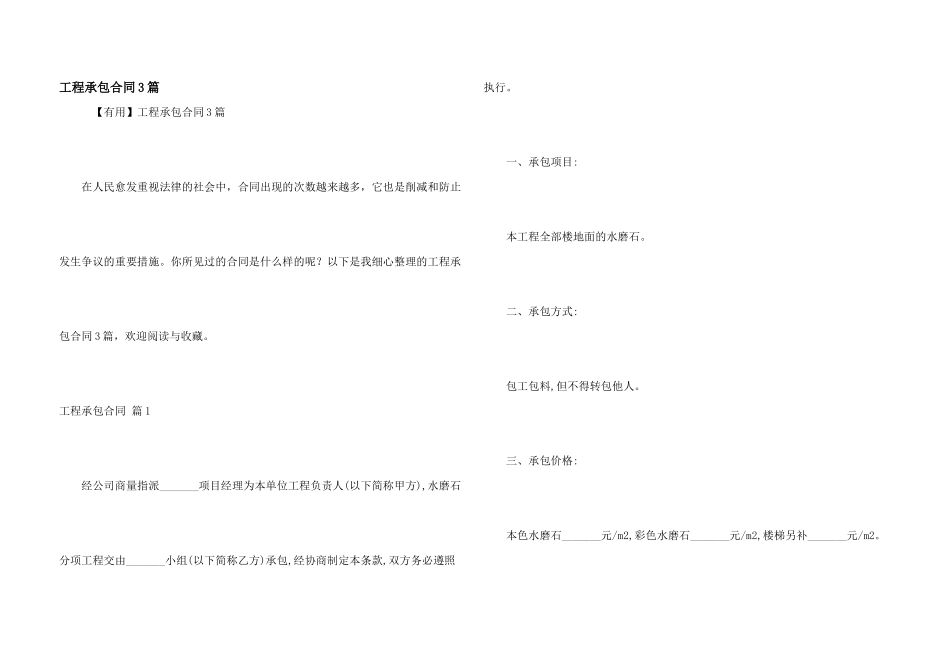 工程承包合同3篇

【有用】工程承包合同3篇

在人民愈发重视法律的社会中，合同出现的次数越来越多，它也是削减和防止发生争议的重要措施。你所见过的合同是什么样的呢？以下是我细心整理的工程承包合同3篇，欢迎阅读与收藏。

工程承包合同 篇1

经公司商量指派_______项目经理为本单位工程负责人(以下简称甲方),水磨石分项工程交由_______小组(以下简称乙方)承包,经协商制定本条款,双方务必遵照执行。

一、承包项目:

本工程全部楼地面的水磨石。

二、承包方式:

包工包料,但不得转包他人。

三、承包价格:

本色水磨石_______元/m2,彩色水磨石_______元/m2,楼梯另补_______元/m2。